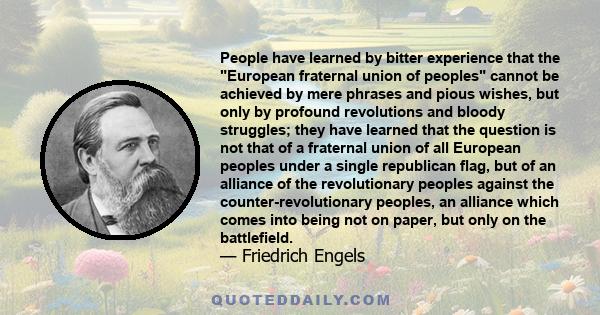 People have learned by bitter experience that the "European fraternal union of peoples" cannot be achieved by mere phrases and pious wishes, but only by profound revolutions and bloody struggles; they have learned that the question is not that of a fraternal union of all European peoples under a single republican flag, but of an alliance of the revolutionary peoples against the counter-revolutionary peoples, an alliance which comes into being not on paper, but only on the battlefield.
— Friedrich Engels

QUOTEDDAILY.COM